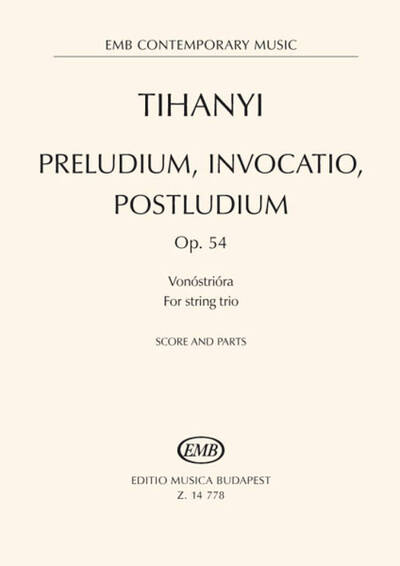 EMB CONTEMPORARY MUSIC

TIHANYI

PRELUDIUM, INVOCATIO, POSTLUDIUM

Op. 54

Vonóstrióra
For string trio

SCORE AND PARTS

EMB

EDITIO MUSICA BUDAPEST
Z. 14 778